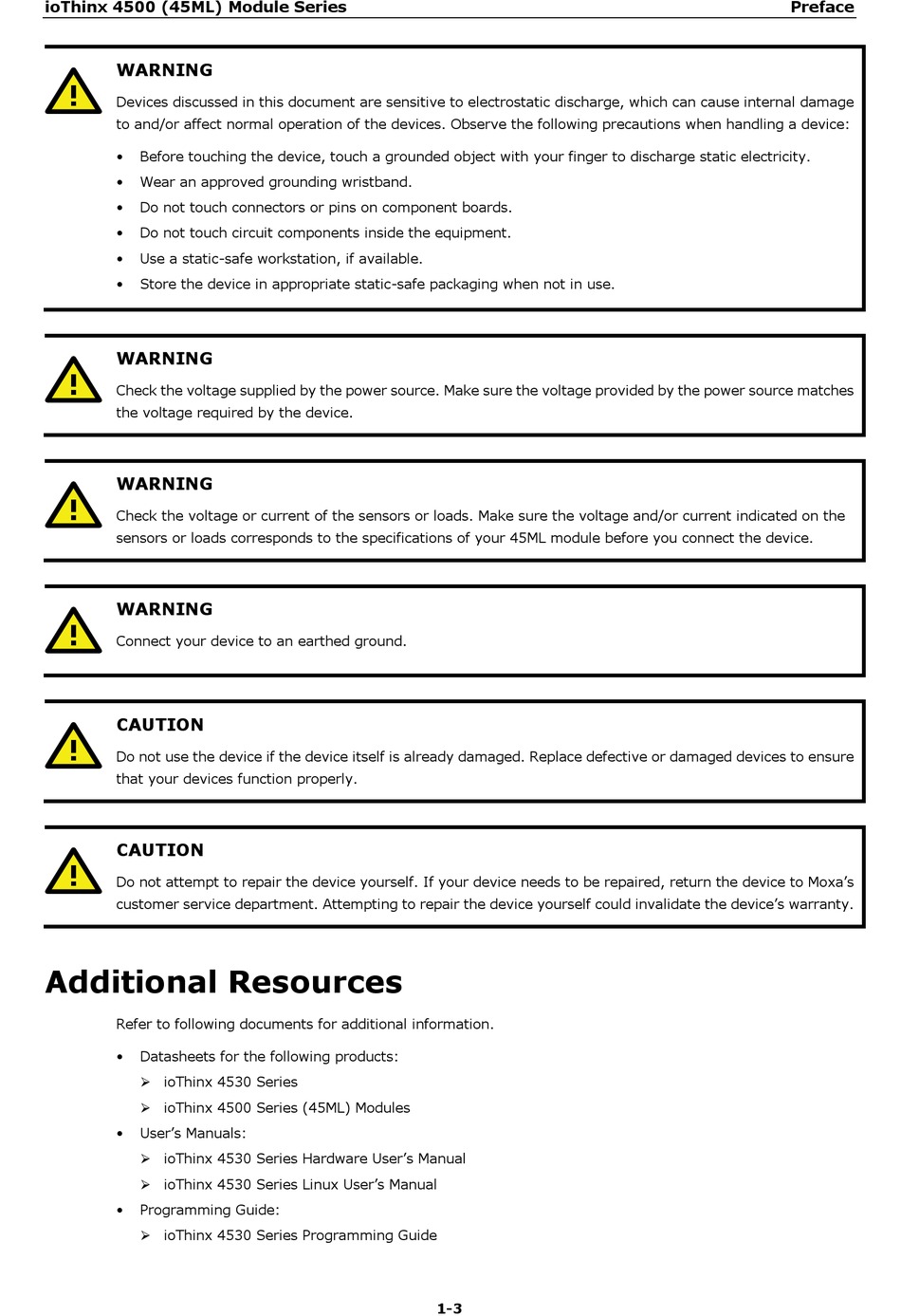 ioThinx 4500 (45ML) Module Series Preface

WARNING

Devices discussed in this document are sensitive to electrostatic discharge, which can cause internal damage to and/or affect normal operation of the devices. Observe the following precautions when handling a device:

• Before touching the device, touch a grounded object with your finger to discharge static electricity.
• Wear an approved grounding wristband.
• Do not touch connectors or pins on component boards.
• Do not touch circuit components inside the equipment.
• Use a static-safe workstation, if available.
• Store the device in appropriate static-safe packaging when not in use.

WARNING

Check the voltage supplied by the power source. Make sure the voltage provided by the power source matches the voltage required by the device.

WARNING

Check the voltage or current of the sensors or loads. Make sure the voltage and/or current indicated on the sensors or loads corresponds to the specifications of your 45ML module before you connect the device.

WARNING

Connect your device to an earthed ground.

CAUTION

Do not use the device if the device itself is already damaged. Replace defective or damaged devices to ensure that your devices function properly.

CAUTION

Do not attempt to repair the device yourself. If your device needs to be repaired, return the device to Moxa's customer service department. Attempting to repair the device yourself could invalidate the device's warranty.

Additional Resources

Refer to following documents for additional information.

• Datasheets for the following products:
➢ ioThinx 4530 Series
➢ ioThinx 4500 Series (45ML) Modules
• User's Manuals:
➢ ioThinx 4530 Series Hardware User's Manual
➢ ioThinx 4530 Series Linux User's Manual
• Programming Guide:
➢ ioThinx 4530 Series Programming Guide

1-3